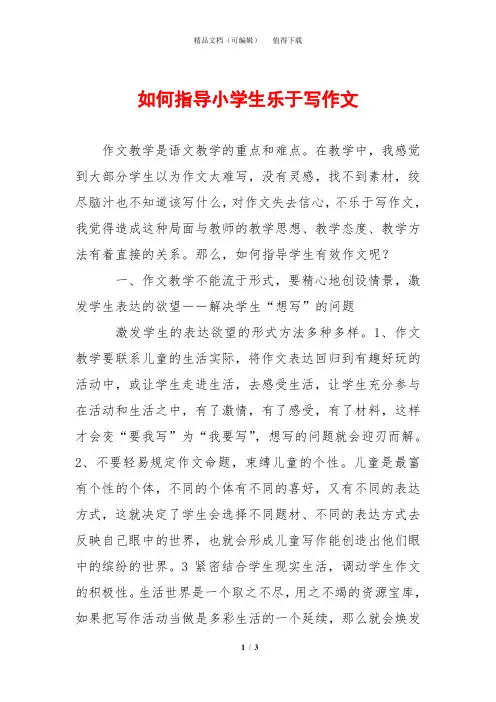 精品文档（可编辑）　值得下载

如何指导小学生乐于写作文

作文教学是语文教学的重点和难点。在教学中，我感觉到大部分学生以为作文太难写，没有灵感，找不到素材，绞尽脑汁也不知道该写什么，对作文失去信心，不乐于写作文，我觉得造成这种局面与教师的教学思想、教学态度、教学方法有着直接的关系。那么，如何指导学生有效作文呢？

一、作文教学不能流于形式，要精心地创设情景，激发学生表达的欲望——解决学生“想写”的问题

激发学生的表达欲望的形式方法多种多样。1、作文教学要联系儿童的生活实际，将作文表达回归到有趣好玩的活动中，或让学生走进生活，去感受生活，让学生充分参与在活动和生活之中，有了激情，有了感受，有了材料，这样才会变“要我写”为“我要写”，想写的问题就会迎刃而解。2、不要轻易规定作文命题，束缚儿童的个性。儿童是最富有个性的个体，不同的个体有不同的喜好，又有不同的表达方式，这就决定了学生会选择不同题材、不同的表达方式去反映自己眼中的世界，也就会形成儿童写作能创造出他们眼中的缤纷的世界。3 紧密结合学生现实生活，调动学生作文的积极性。生活世界是一个取之不尽，用之不竭的资源宝库，如果把写作活动当做是多彩生活的一个延续，那么就会焕发

1 / 3